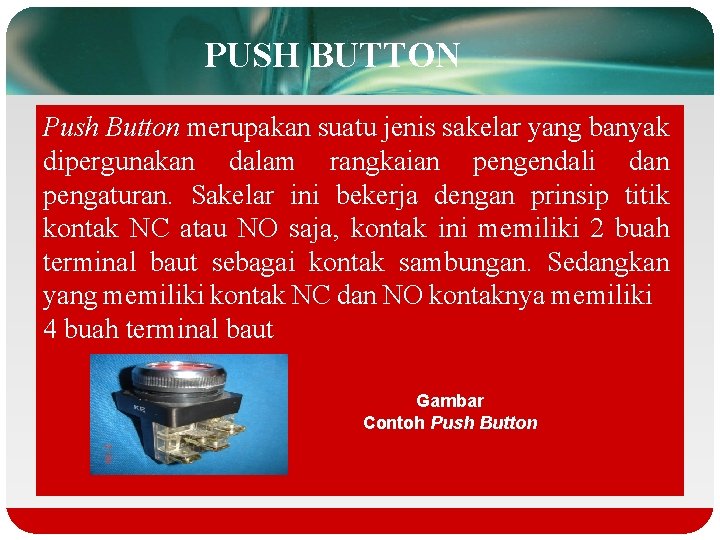 PUSH BUTTON

Push Button merupakan suatu jenis sakelar yang banyak dipergunakan dalam rangkaian pengendali dan pengaturan. Sakelar ini bekerja dengan prinsip titik kontak NC atau NO saja, kontak ini memiliki 2 buah terminal baut sebagai kontak sambungan. Sedangkan yang memiliki kontak NC dan NO kontaknya memiliki 4 buah terminal baut

Gambar
Contoh Push Button